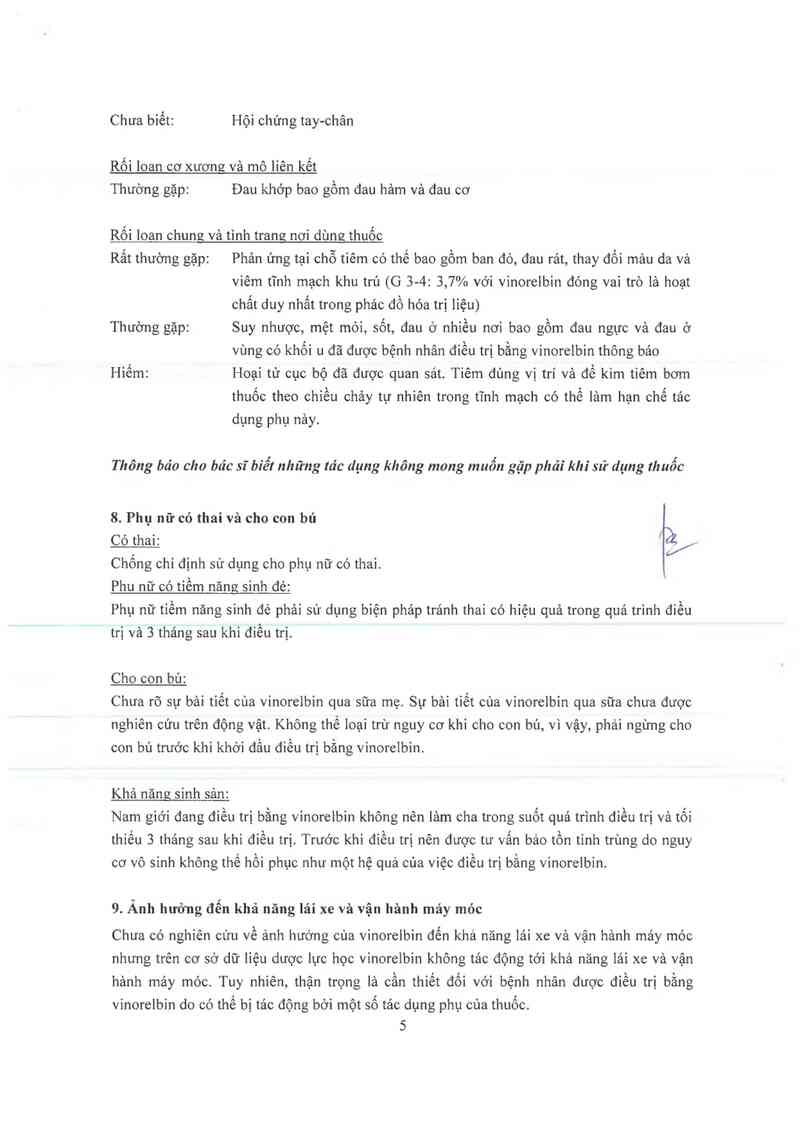 Chưa biết: Hội chứng tay-chân

Rối loạn cơ xương và mô liên kết
Thường gặp: Đau khớp bao gồm đau hàm và đau cơ

Rối loạn chung và tình trạng nơi dùng thuốc
Rất thường gặp: Phản ứng tại chỗ tiêm có thể bao gồm ban đỏ, đau rát, thay đổi màu da và viêm tĩnh mạch khu trú (G 3-4: 3,7% với vinorelbin đóng vai trò là hoạt chất duy nhất trong phác đồ hóa trị liệu)
Thường gặp: Suy nhược, mệt mỏi, sốt, đau ở nhiều nơi bao gồm đau ngực và đau ở vùng có khối u đã được bệnh nhân điều trị bằng vinorelbin thông báo
Hiếm: Hoại tử cục bộ đã được quan sát. Tiêm đúng vị trí và để kim tiêm bơm thuốc theo chiều chảy tự nhiên trong tĩnh mạch có thể làm hạn chế tác dụng phụ này.

Thông báo cho bác sĩ biết những tác dụng không mong muốn gặp phải khi sử dụng thuốc

8. Phụ nữ có thai và cho con bú
Có thai:
Chống chỉ định sử dụng cho phụ nữ có thai.
Phụ nữ có tiềm năng sinh đẻ:
Phụ nữ tiềm năng sinh đẻ phải sử dụng biện pháp tránh thai có hiệu quả trong quá trình điều trị và 3 tháng sau khi điều trị.

Cho con bú:
Chưa rõ sự bài tiết của vinorelbin qua sữa mẹ. Sự bài tiết của vinorelbin qua sữa chưa được nghiên cứu trên động vật. Không thể loại trừ nguy cơ khi cho con bú, vì vậy, phải ngừng cho con bú trước khi khởi đầu điều trị bằng vinorelbin.

Khả năng sinh sản:
Nam giới đang điều trị bằng vinorelbin không nên làm cha trong suốt quá trình điều trị và tối thiểu 3 tháng sau khi điều trị. Trước khi điều trị nên được tư vấn bảo tồn tinh trùng do nguy cơ vô sinh không thể hồi phục như một hệ quả của việc điều trị bằng vinorelbin.

9. Ảnh hưởng đến khả năng lái xe và vận hành máy móc
Chưa có nghiên cứu về ảnh hưởng của vinorelbin đến khả năng lái xe và vận hành máy móc nhưng trên cơ sở dữ liệu dược lực học vinorelbin không tác động tới khả năng lái xe và vận hành máy móc. Tuy nhiên, thận trọng là cần thiết đối với bệnh nhân được điều trị bằng vinorelbin do có thể bị tác động bởi một số tác dụng phụ của thuốc.
5